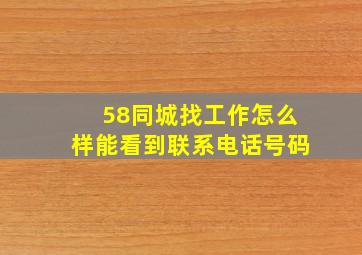 58同城找工作怎么样能看到联系电话号码